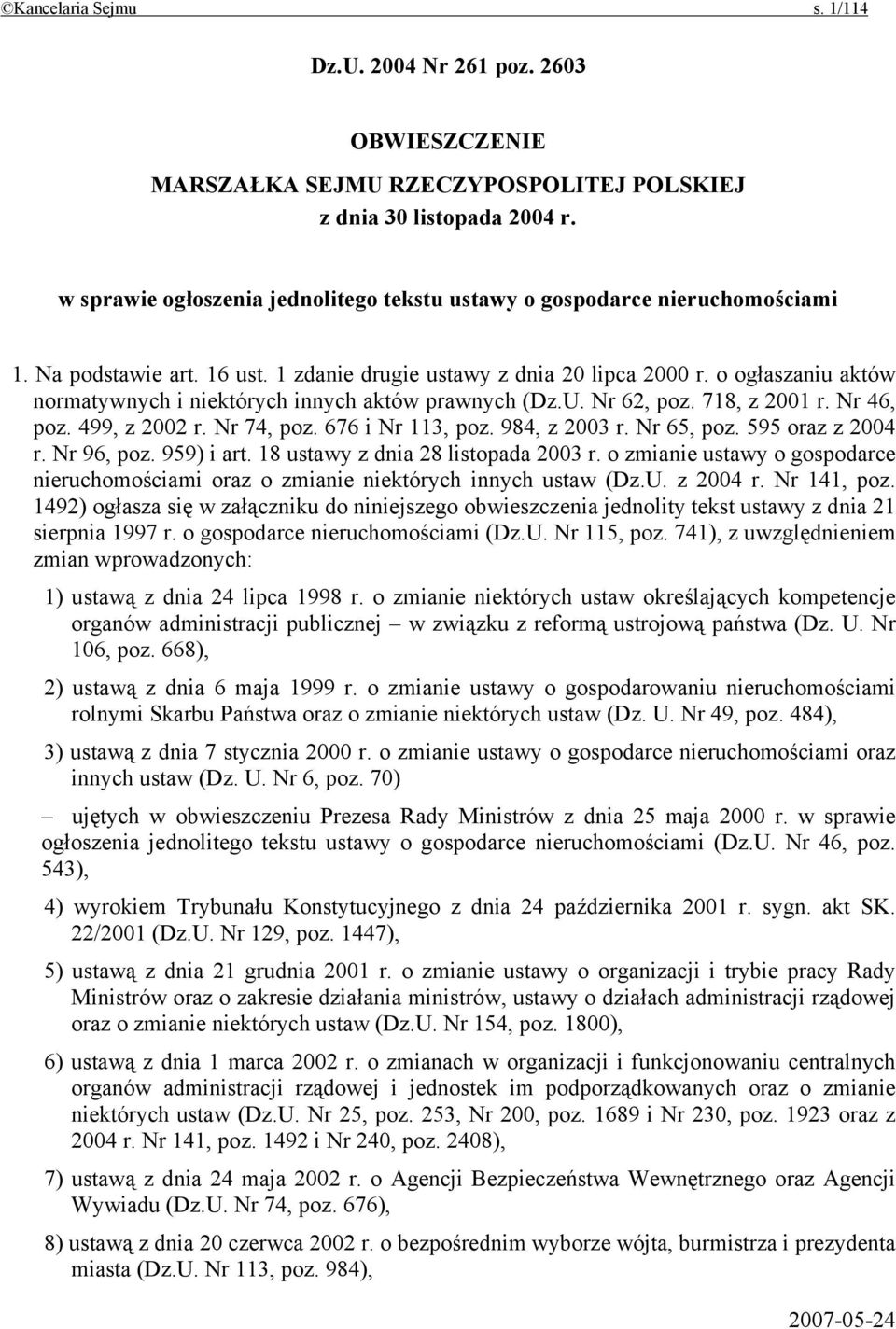 ©Kancelaria Sejmu s. 1/114

Dz.U. 2004 Nr 261 poz. 2603

OBWIESZCZENIE
MARSZAŁKA SEJMU RZECZYPOSPOLITEJ POLSKIEJ
z dnia 30 listopada 2004 r.

w sprawie ogłoszenia jednolitego tekstu ustawy o gospodarce nieruchomościami

1. Na podstawie art. 16 ust. 1 zdanie drugie ustawy z dnia 20 lipca 2000 r. o ogłaszaniu aktów normatywnych i niektórych innych aktów prawnych (Dz.U. Nr 62, poz. 718, z 2001 r. Nr 46, poz. 499, z 2002 r. Nr 74, poz. 676 i Nr 113, poz. 984, z 2003 r. Nr 65, poz. 595 oraz z 2004 r. Nr 96, poz. 959) i art. 18 ustawy z dnia 28 listopada 2003 r. o zmianie ustawy o gospodarce nieruchomościami oraz o zmianie niektórych innych ustaw (Dz.U. z 2004 r. Nr 141, poz. 1492) ogłasza się w załączniku do niniejszego obwieszczenia jednolity tekst ustawy z dnia 21 sierpnia 1997 r. o gospodarce nieruchomościami (Dz.U. Nr 115, poz. 741), z uwzględnieniem zmian wprowadzonych:

1) ustawą z dnia 24 lipca 1998 r. o zmianie niektórych ustaw określających kompetencje organów administracji publicznej – w związku z reformą ustrojową państwa (Dz. U. Nr 106, poz. 668),

2) ustawą z dnia 6 maja 1999 r. o zmianie ustawy o gospodarowaniu nieruchomościami rolnymi Skarbu Państwa oraz o zmianie niektórych ustaw (Dz. U. Nr 49, poz. 484),

3) ustawą z dnia 7 stycznia 2000 r. o zmianie ustawy o gospodarce nieruchomościami oraz innych ustaw (Dz. U. Nr 6, poz. 70)

– ujętych w obwieszczeniu Prezesa Rady Ministrów z dnia 25 maja 2000 r. w sprawie ogłoszenia jednolitego tekstu ustawy o gospodarce nieruchomościami (Dz.U. Nr 46, poz. 543),

4) wyrokiem Trybunału Konstytucyjnego z dnia 24 października 2001 r. sygn. akt SK. 22/2001 (Dz.U. Nr 129, poz. 1447),

5) ustawą z dnia 21 grudnia 2001 r. o zmianie ustawy o organizacji i trybie pracy Rady Ministrów oraz o zakresie działania ministrów, ustawy o działach administracji rządowej oraz o zmianie niektórych ustaw (Dz.U. Nr 154, poz. 1800),

6) ustawą z dnia 1 marca 2002 r. o zmianach w organizacji i funkcjonowaniu centralnych organów administracji rządowej i jednostek im podporządkowanych oraz o zmianie niektórych ustaw (Dz.U. Nr 25, poz. 253, Nr 200, poz. 1689 i Nr 230, poz. 1923 oraz z 2004 r. Nr 141, poz. 1492 i Nr 240, poz. 2408),

7) ustawą z dnia 24 maja 2002 r. o Agencji Bezpieczeństwa Wewnętrznego oraz Agencji Wywiadu (Dz.U. Nr 74, poz. 676),

8) ustawą z dnia 20 czerwca 2002 r. o bezpośrednim wyborze wójta, burmistrza i prezydenta miasta (Dz.U. Nr 113, poz. 984),

2007-05-24